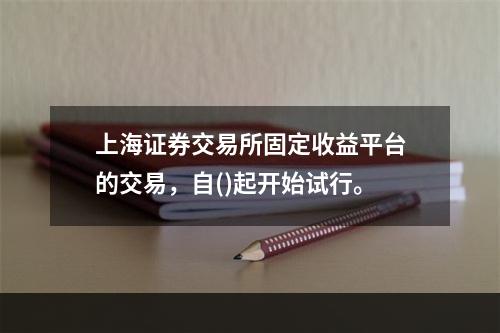 上海证券交易所固定收益平台的交易，自()起开始试行。